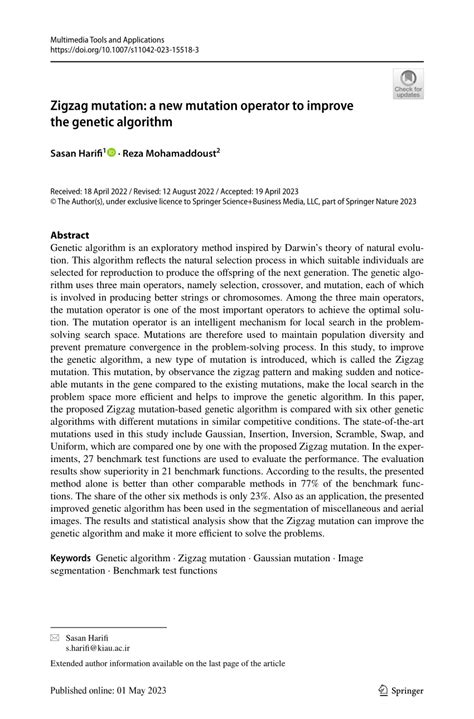 Multimedia Tools and Applications
https://doi.org/10.1007/s11042-023-15518-3

Check for updates

Zigzag mutation: a new mutation operator to improve the genetic algorithm

Sasan Harifi$^1$ · Reza Mohamaddoust$^2$

Received: 18 April 2022 / Revised: 12 August 2022 / Accepted: 19 April 2023
© The Author(s), under exclusive licence to Springer Science+Business Media, LLC, part of Springer Nature 2023

Abstract
Genetic algorithm is an exploratory method inspired by Darwin's theory of natural evolution. This algorithm reflects the natural selection process in which suitable individuals are selected for reproduction to produce the offspring of the next generation. The genetic algorithm uses three main operators, namely selection, crossover, and mutation, each of which is involved in producing better strings or chromosomes. Among the three main operators, the mutation operator is one of the most important operators to achieve the optimal solution. The mutation operator is an intelligent mechanism for local search in the problem-solving search space. Mutations are therefore used to maintain population diversity and prevent premature convergence in the problem-solving process. In this study, to improve the genetic algorithm, a new type of mutation is introduced, which is called the Zigzag mutation. This mutation, by observance the zigzag pattern and making sudden and noticeable mutants in the gene compared to the existing mutations, make the local search in the problem space more efficient and helps to improve the genetic algorithm. In this paper, the proposed Zigzag mutation-based genetic algorithm is compared with six other genetic algorithms with different mutations in similar competitive conditions. The state-of-the-art mutations used in this study include Gaussian, Insertion, Inversion, Scramble, Swap, and Uniform, which are compared one by one with the proposed Zigzag mutation. In the experiments, 27 benchmark test functions are used to evaluate the performance. The evaluation results show superiority in 21 benchmark functions. According to the results, the presented method alone is better than other comparable methods in 77% of the benchmark functions. The share of the other six methods is only 23%. Also as an application, the presented improved genetic algorithm has been used in the segmentation of miscellaneous and aerial images. The results and statistical analysis show that the Zigzag mutation can improve the genetic algorithm and make it more efficient to solve the problems.

Keywords Genetic algorithm · Zigzag mutation · Gaussian mutation · Image segmentation · Benchmark test functions

Sasan Harifi
s.harifi@kiau.ac.ir

Extended author information available on the last page of the article

Published online: 01 May 2023

Springer